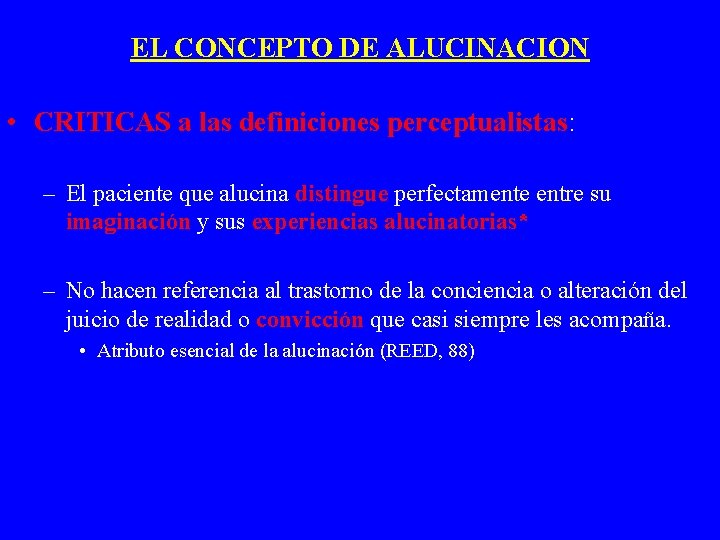 EL CONCEPTO DE ALUCINACION

• CRITICAS a las definiciones perceptualistas:

– El paciente que alucina distingue perfectamente entre su imaginación y sus experiencias alucinatorias*

– No hacen referencia al trastorno de la conciencia o alteración del juicio de realidad o convicción que casi siempre les acompaña.

• Atributo esencial de la alucinación (REED, 88)